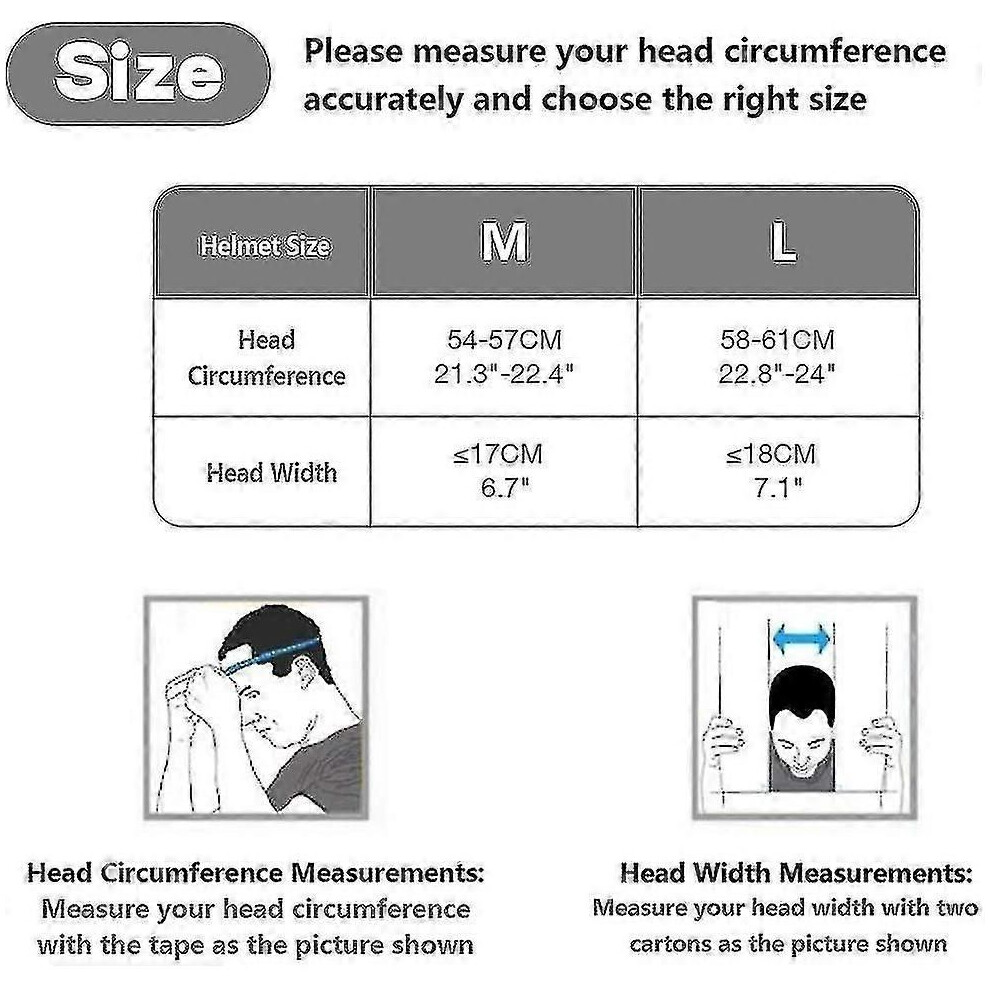 Size

Please measure your head circumference accurately and choose the right size

| Helmet Size | M | L |
|---|---|---|
| Head Circumference | 54-57CM 21.3"-22.4" | 58-61CM 22.8"-24" |
| Head Width | ≤17CM 6.7" | ≤18CM 7.1" |

Head Circumference Measurements:
Measure your head circumference with the tape as the picture shown

Head Width Measurements:
Measure your head width with two cartons as the picture shown